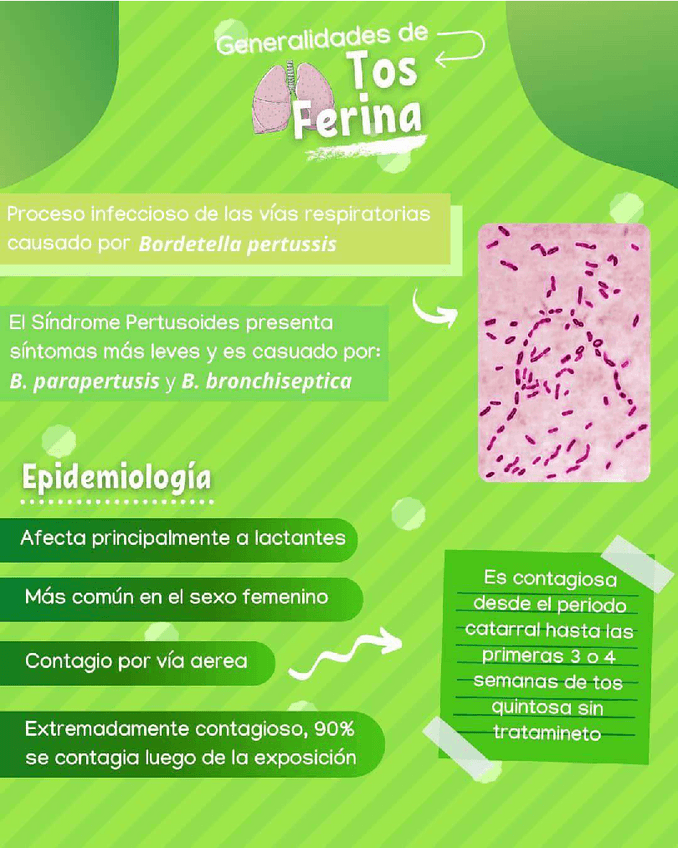 Generalidades de
Tos
Ferina

Proceso infeccioso de las vías respiratorias causado por Bordetella pertussis

El Síndrome Pertusoides presenta síntomas más leves y es casuado por: B. parapertusis y B. bronchiseptica

Epidemiología

Afecta principalmente a lactantes

Más común en el sexo femenino

Contagio por vía aerea

Extremadamente contagioso, 90% se contagia luego de la exposición

Es contagiosa desde el periodo catarral hasta las primeras 3 o 4 semanas de tos quintosa sin tratamineto